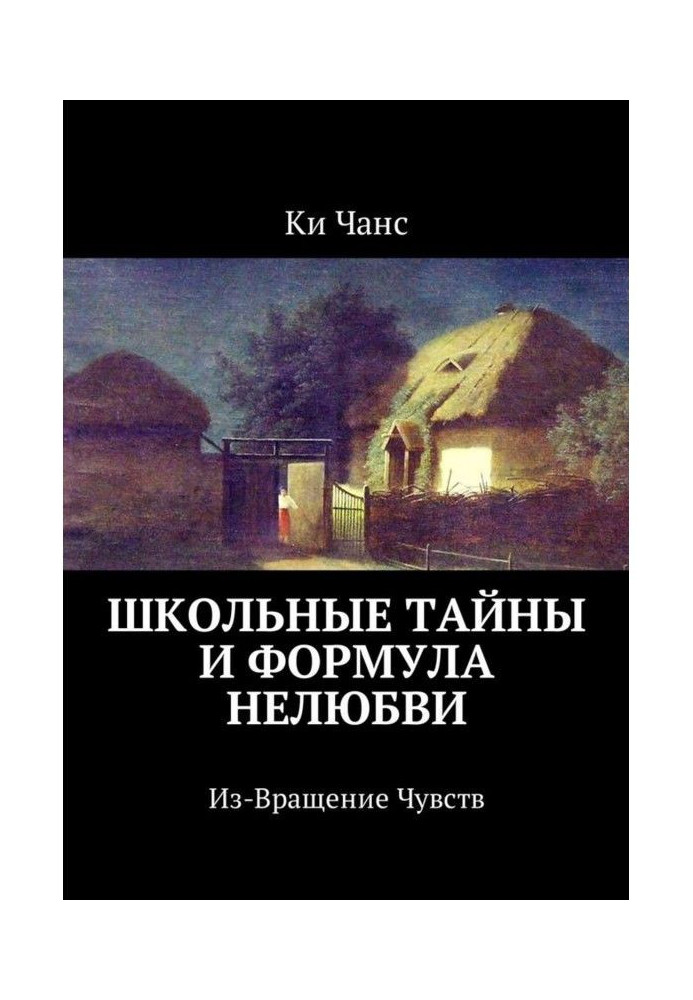 Ки Чанс

ШКОЛЬНЫЕ ТАЙНЫ И ФОРМУЛА НЕЛЮБВИ

Из-Вращение Чувств